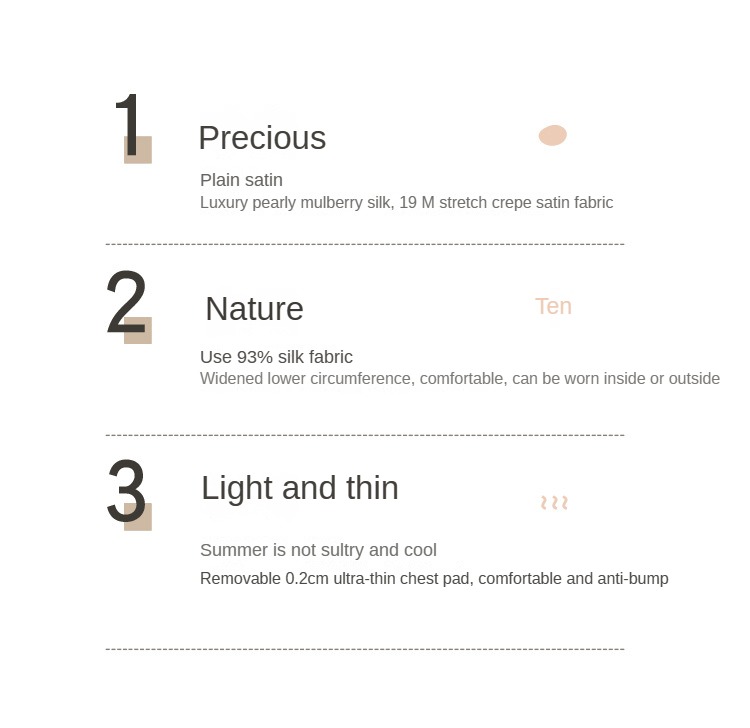 1

Precious

Plain satin
Luxury pearly mulberry silk, 19 M stretch crepe satin fabric

2

Nature

Ten

Use 93% silk fabric
Widened lower circumference, comfortable, can be worn inside or outside

3

Light and thin

Summer is not sultry and cool
Removable 0.2cm ultra-thin chest pad, comfortable and anti-bump